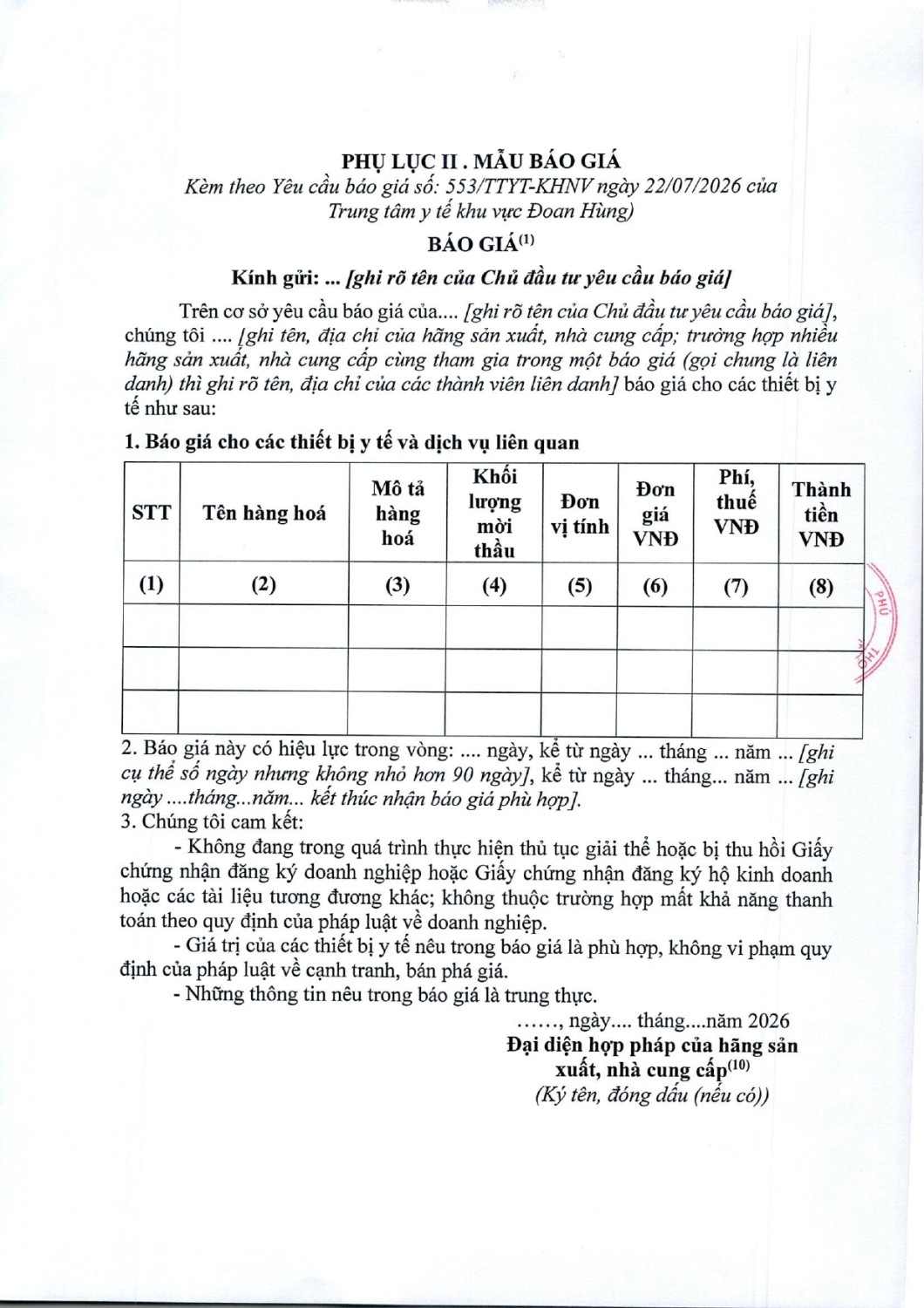 PHỤ LỤC II . MẪU BÁO GIÁ
Kèm theo Yêu cầu báo giá số: 553/TTYT-KHNV ngày 22/07/2026 của Trung tâm y tế khu vực Đoan Hùng)

BÁO GIÁ$^{(1)}$

Kính gửi: ... [ghi rõ tên của Chủ đầu tư yêu cầu báo giá]

Trên cơ sở yêu cầu báo giá của.... [ghi rõ tên của Chủ đầu tư yêu cầu báo giá], chúng tôi .... [ghi tên, địa chỉ của hãng sản xuất, nhà cung cấp; trường hợp nhiều hãng sản xuất, nhà cung cấp cùng tham gia trong một báo giá (gọi chung là liên danh) thì ghi rõ tên, địa chỉ của các thành viên liên danh] báo giá cho các thiết bị y tế như sau:

1. Báo giá cho các thiết bị y tế và dịch vụ liên quan

| STT | Tên hàng hoá | Mô tả hàng hoá | Khối lượng mời thầu | Đơn vị tính | Đơn giá VNĐ | Phí, thuế VNĐ | Thành tiền VNĐ |
|---|---|---|---|---|---|---|---|
| (1) | (2) | (3) | (4) | (5) | (6) | (7) | (8) |
| | | | | | | | |
| | | | | | | | |
| | | | | | | | |

PHÚ THỌ

2. Báo giá này có hiệu lực trong vòng: .... ngày, kể từ ngày ... tháng ... năm ... [ghi cụ thể số ngày nhưng không nhỏ hơn 90 ngày], kể từ ngày ... tháng... năm ... [ghi ngày ....tháng...năm... kết thúc nhận báo giá phù hợp].
3. Chúng tôi cam kết:
- Không đang trong quá trình thực hiện thủ tục giải thể hoặc bị thu hồi Giấy chứng nhận đăng ký doanh nghiệp hoặc Giấy chứng nhận đăng ký hộ kinh doanh hoặc các tài liệu tương đương khác; không thuộc trường hợp mất khả năng thanh toán theo quy định của pháp luật về doanh nghiệp.
- Giá trị của các thiết bị y tế nêu trong báo giá là phù hợp, không vi phạm quy định của pháp luật về cạnh tranh, bán phá giá.
- Những thông tin nêu trong báo giá là trung thực.

……, ngày.... tháng....năm 2026
Đại diện hợp pháp của hãng sản xuất, nhà cung cấp$^{(10)}$
(Ký tên, đóng dấu (nếu có))